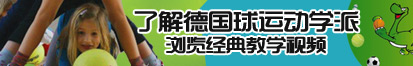 了解德国球运动学派
浏览经典教学视频